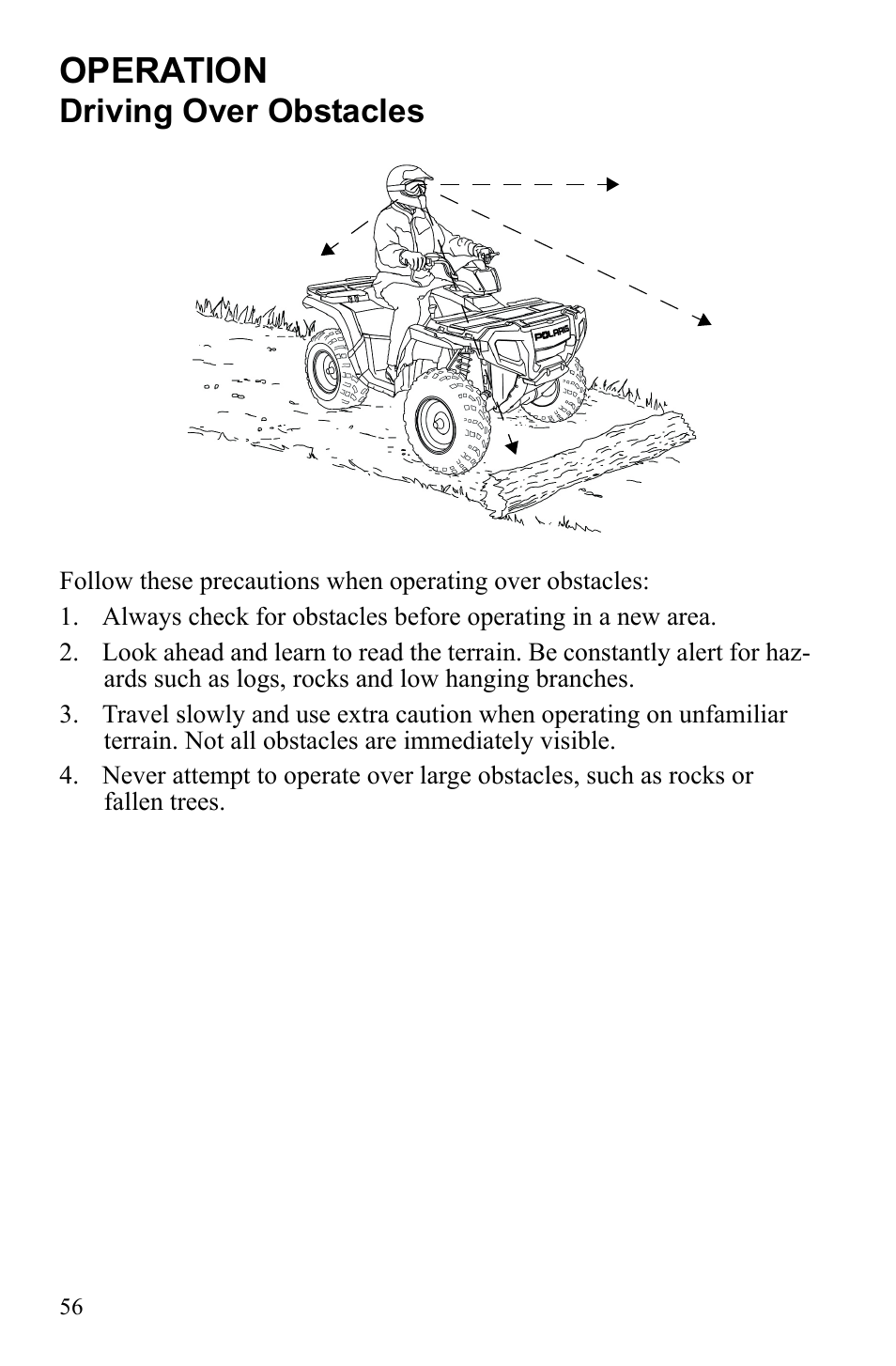 OPERATION
Driving Over Obstacles

POLARIS

Follow these precautions when operating over obstacles:

1. Always check for obstacles before operating in a new area.

2. Look ahead and learn to read the terrain. Be constantly alert for hazards such as logs, rocks and low hanging branches.

3. Travel slowly and use extra caution when operating on unfamiliar terrain. Not all obstacles are immediately visible.

4. Never attempt to operate over large obstacles, such as rocks or fallen trees.

56